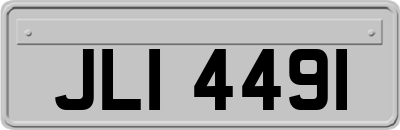 JLI 4491